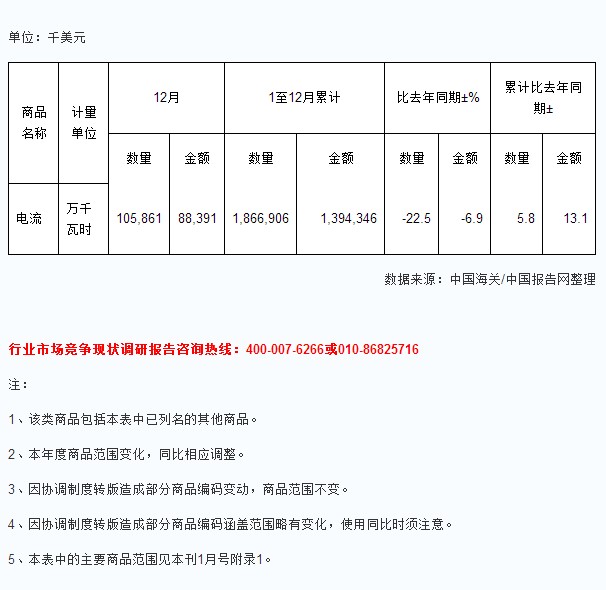 单位：千美元

| 商品名称 | 计量单位 | 12月 |  | 1至12月累计 |  | 比去年同期±% |  | 累计比去年同期± |  |
|---|---|---|---|---|---|---|---|---|---|
|  |  | 数量 | 金额 | 数量 | 金额 | 数量 | 金额 | 数量 | 金额 |
| 电流 | 万千瓦时 | 105,861 | 88,391 | 1,866,906 | 1,394,346 | -22.5 | -6.9 | 5.8 | 13.1 |

数据来源：中国海关/中国报告网整理

行业市场竞争现状调研报告咨询热线：400-007-6266或010-86825716

注：

1、该类商品包括本表中已列名的其他商品。

2、本年度商品范围变化，同比相应调整。

3、因协调制度转版造成部分商品编码变动，商品范围不变。

4、因协调制度转版造成部分商品编码涵盖范围略有变化，使用同比时须注意。

5、本表中的主要商品范围见本刊1月号附录1。